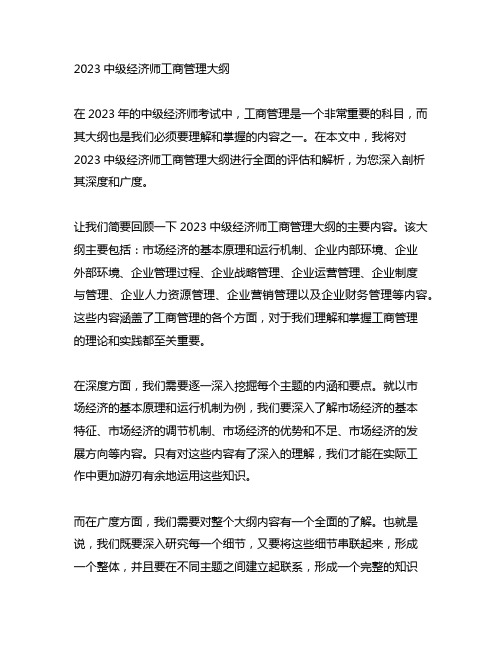 2023 中级经济师工商管理大纲

在 2023 年的中级经济师考试中，工商管理是一个非常重要的科目，而其大纲也是我们必须要理解和掌握的内容之一。在本文中，我将对 2023 中级经济师工商管理大纲进行全面的评估和解析，为您深入剖析其深度和广度。

让我们简要回顾一下 2023 中级经济师工商管理大纲的主要内容。该大纲主要包括：市场经济的基本原理和运行机制、企业内部环境、企业外部环境、企业管理过程、企业战略管理、企业运营管理、企业制度与管理、企业人力资源管理、企业营销管理以及企业财务管理等内容。这些内容涵盖了工商管理的各个方面，对于我们理解和掌握工商管理的理论和实践都至关重要。

在深度方面，我们需要逐一深入挖掘每个主题的内涵和要点。就以市场经济的基本原理和运行机制为例，我们要深入了解市场经济的基本特征、市场经济的调节机制、市场经济的优势和不足、市场经济的发展方向等内容。只有对这些内容有了深入的理解，我们才能在实际工作中更加游刃有余地运用这些知识。

而在广度方面，我们需要对整个大纲内容有一个全面的了解。也就是说，我们既要深入研究每一个细节，又要将这些细节串联起来，形成一个整体，并且要在不同主题之间建立起联系，形成一个完整的知识